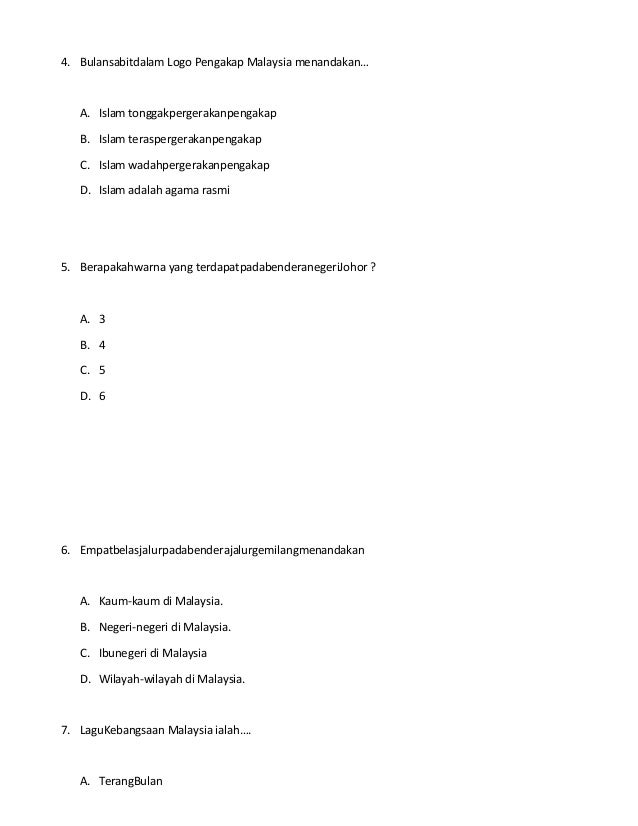 4. Bulansabitdalam Logo Pengakap Malaysia menandakan…

A. Islam tonggakpergerakanpengakap
B. Islam teraspergerakanpengakap
C. Islam wadahpergerakanpengakap
D. Islam adalah agama rasmi

5. Berapakahwarna yang terdapatpadabenderanegeriJohor ?

A. 3
B. 4
C. 5
D. 6

6. Empatbelasjalurpadabenderajalurgemilangmenandakan

A. Kaum-kaum di Malaysia.
B. Negeri-negeri di Malaysia.
C. Ibunegeri di Malaysia
D. Wilayah-wilayah di Malaysia.

7. LaguKebangsaan Malaysia ialah….

A. TerangBulan